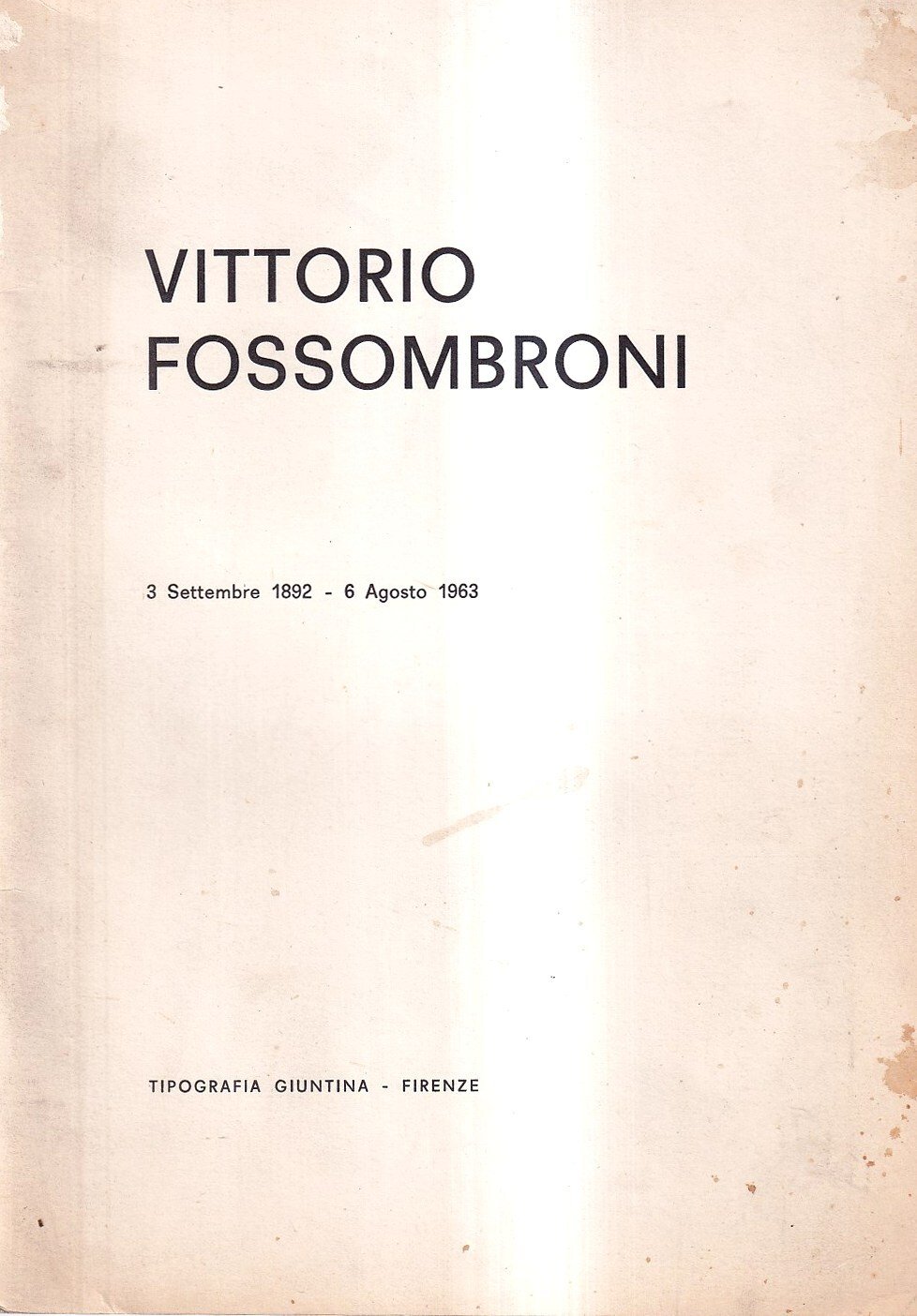 VITTORIO
FOSSOMBRONI

3 Settembre 1892 - 6 Agosto 1963

TIPOGRAFIA GIUNTINA - FIRENZE